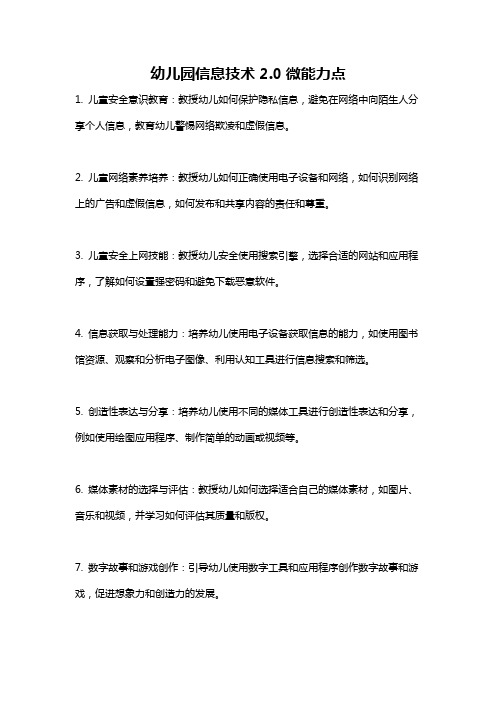 幼儿园信息技术 2.0 微能力点

1. 儿童安全意识教育：教授幼儿如何保护隐私信息，避免在网络中向陌生人分享个人信息，教育幼儿警惕网络欺凌和虚假信息。

2. 儿童网络素养培养：教授幼儿如何正确使用电子设备和网络，如何识别网络上的广告和虚假信息，如何发布和共享内容的责任和尊重。

3. 儿童安全上网技能：教授幼儿安全使用搜索引擎，选择合适的网站和应用程序，了解如何设置强密码和避免下载恶意软件。

4. 信息获取与处理能力：培养幼儿使用电子设备获取信息的能力，如使用图书馆资源、观察和分析电子图像、利用认知工具进行信息搜索和筛选。

5. 创造性表达与分享：培养幼儿使用不同的媒体工具进行创造性表达和分享，例如使用绘图应用程序、制作简单的动画或视频等。

6. 媒体素材的选择与评估：教授幼儿如何选择适合自己的媒体素材，如图片、音乐和视频，并学习如何评估其质量和版权。

7. 数字故事和游戏创作：引导幼儿使用数字工具和应用程序创作数字故事和游戏，促进想象力和创造力的发展。